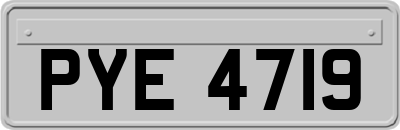 PYE 4719